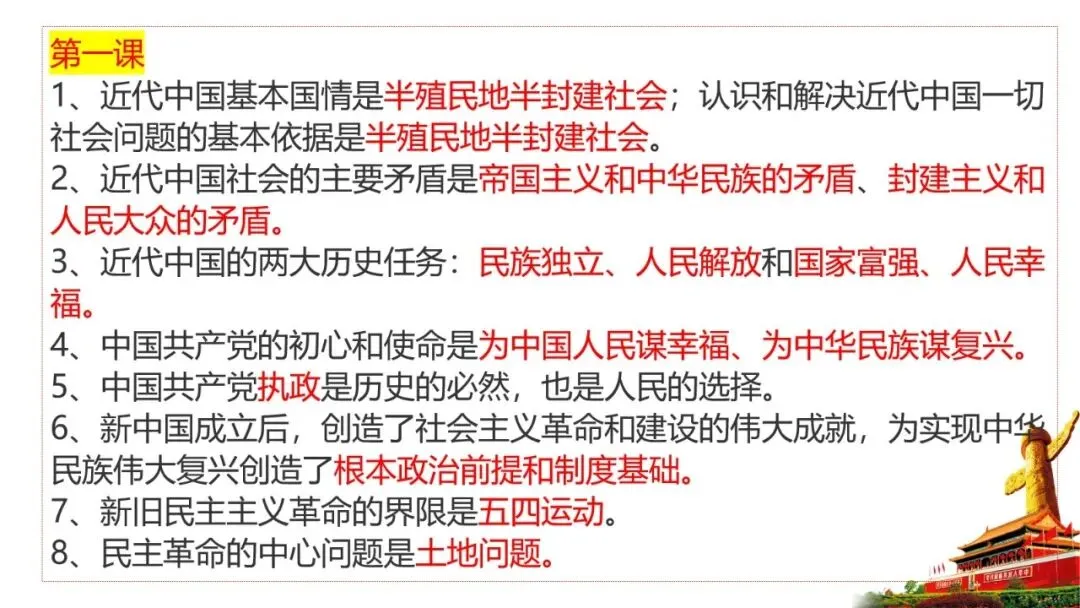 第一课

1、近代中国基本国情是半殖民地半封建社会；认识和解决近代中国一切社会问题的基本依据是半殖民地半封建社会。

2、近代中国社会的主要矛盾是帝国主义和中华民族的矛盾、封建主义和人民大众的矛盾。

3、近代中国的两大历史任务：民族独立、人民解放和国家富强、人民幸福。

4、中国共产党的初心和使命是为中国人民谋幸福、为中华民族谋复兴。

5、中国共产党执政是历史的必然，也是人民的选择。

6、新中国成立后，创造了社会主义革命和建设的伟大成就，为实现中华民族伟大复兴创造了根本政治前提和制度基础。

7、新旧民主主义革命的界限是五四运动。

8、民主革命的中心问题是土地问题。